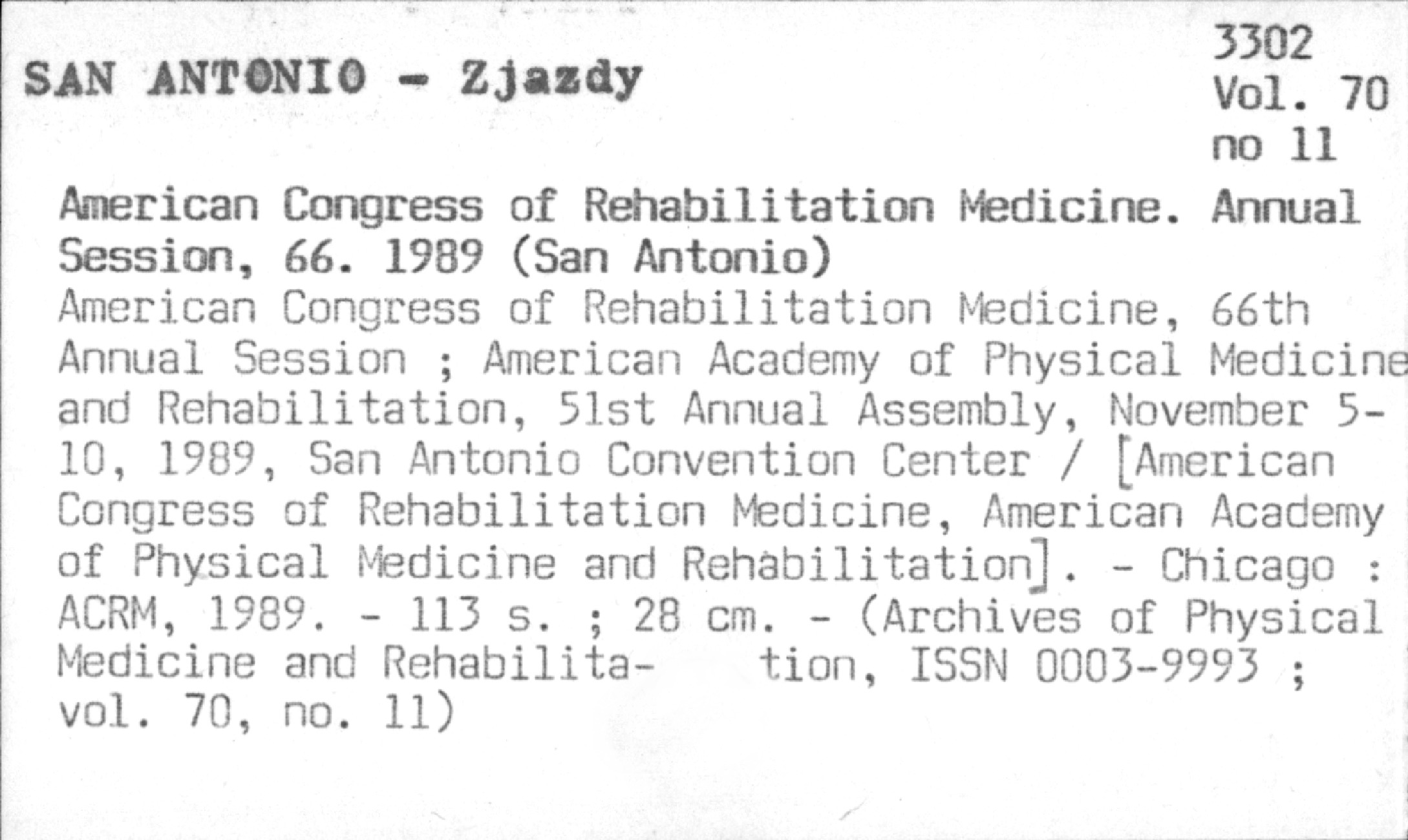 SAN ANTONIO - Zjazdy

3302
Vol. 70
no 11

American Congress of Rehabilitation Medicine. Annual Session, 66. 1989 (San Antonio)

American Congress of Rehabilitation Medicine, 66th Annual Session ; American Academy of Physical Medicine and Rehabilitation, 51st Annual Assembly, November 5-10, 1989, San Antonio Convention Center / [American Congress of Rehabilitation Medicine, American Academy of Physical Medicine and Rehabilitation]. - Chicago : ACRM, 1989. - 113 s. ; 28 cm. - (Archives of Physical Medicine and Rehabilitation, ISSN 0003-9993 ; vol. 70, no. 11)